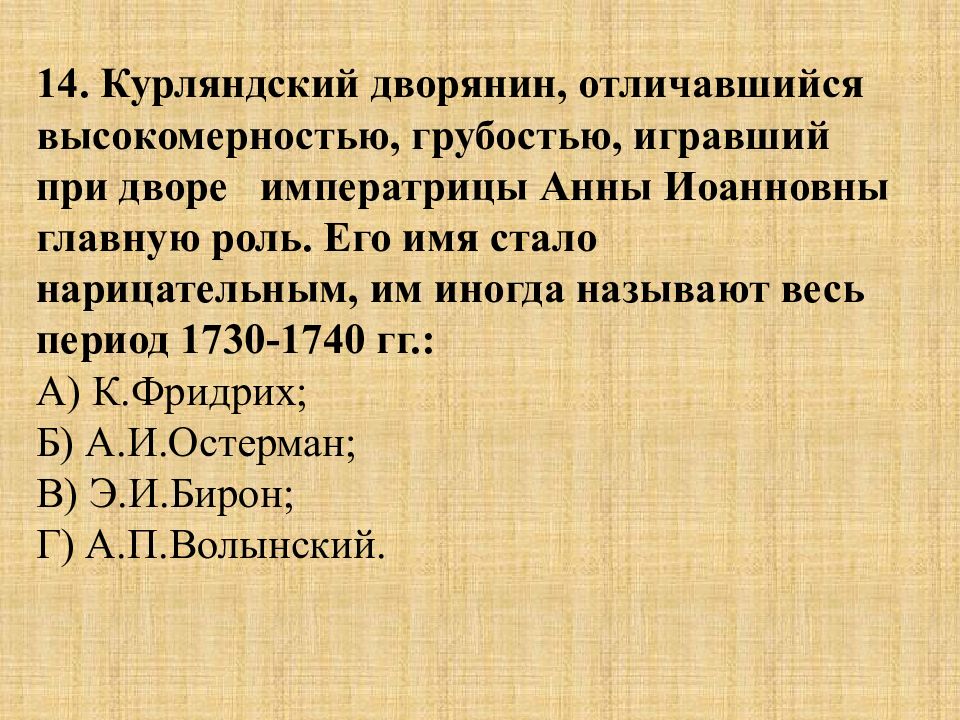 14. Курляндский дворянин, отличавшийся высокомерностью, грубостью, игравший при дворе императрицы Анны Иоанновны главную роль. Его имя стало нарицательным, им иногда называют весь период 1730-1740 гг.:
А) К.Фридрих;
Б) А.И.Остерман;
В) Э.И.Бирон;
Г) А.П.Волынский.